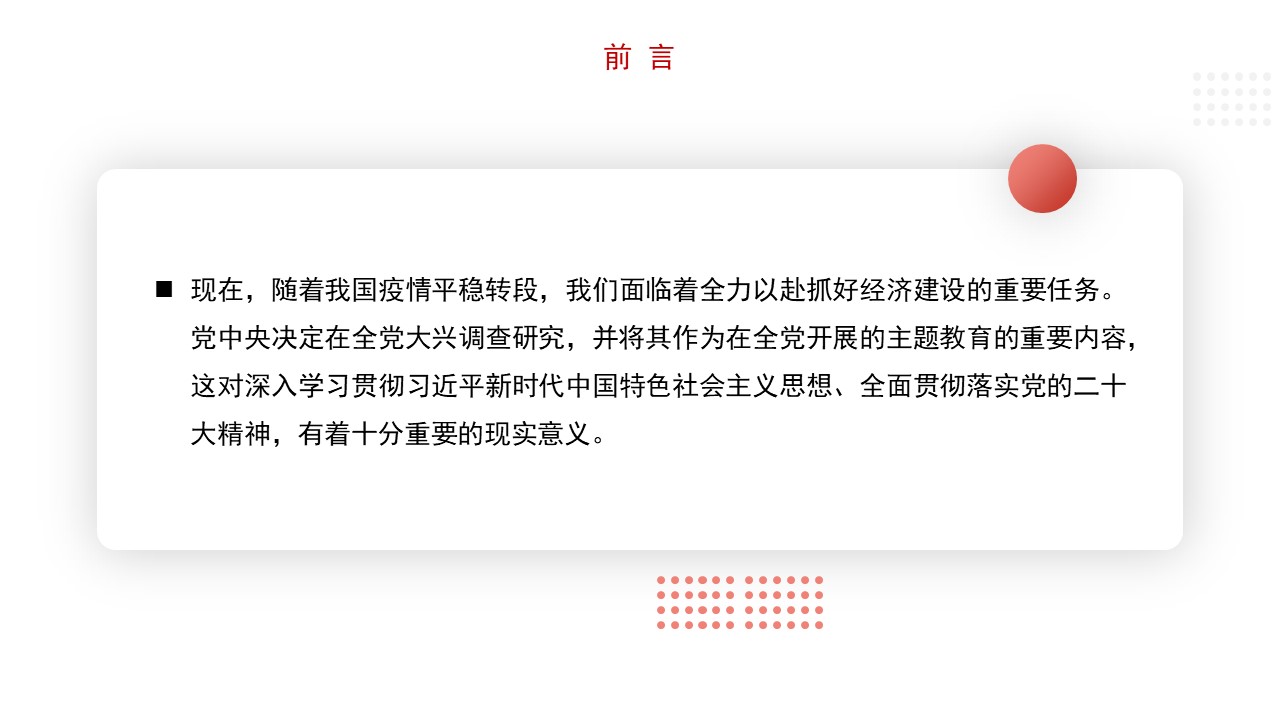 前 言

■ 现在，随着我国疫情平稳转段，我们面临着全力以赴抓好经济建设的重要任务。党中央决定在全党大兴调查研究，并将其作为在全党开展的主题教育的重要内容，这对深入学习贯彻习近平新时代中国特色社会主义思想、全面贯彻落实党的二十大精神，有着十分重要的现实意义。